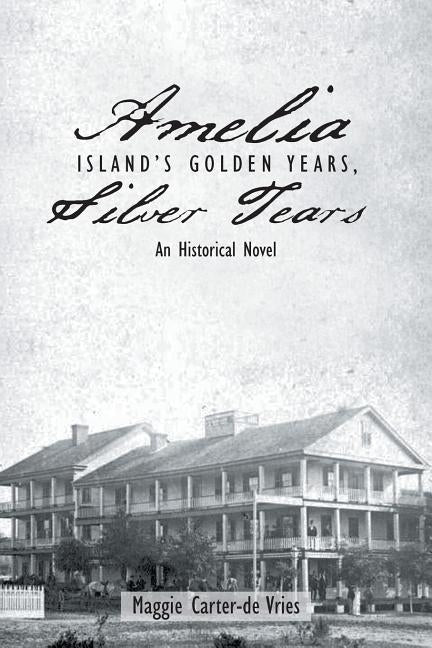 Amelia
ISLAND'S GOLDEN YEARS,
Silver Tears

An Historical Novel

Maggie Carter-de Vries